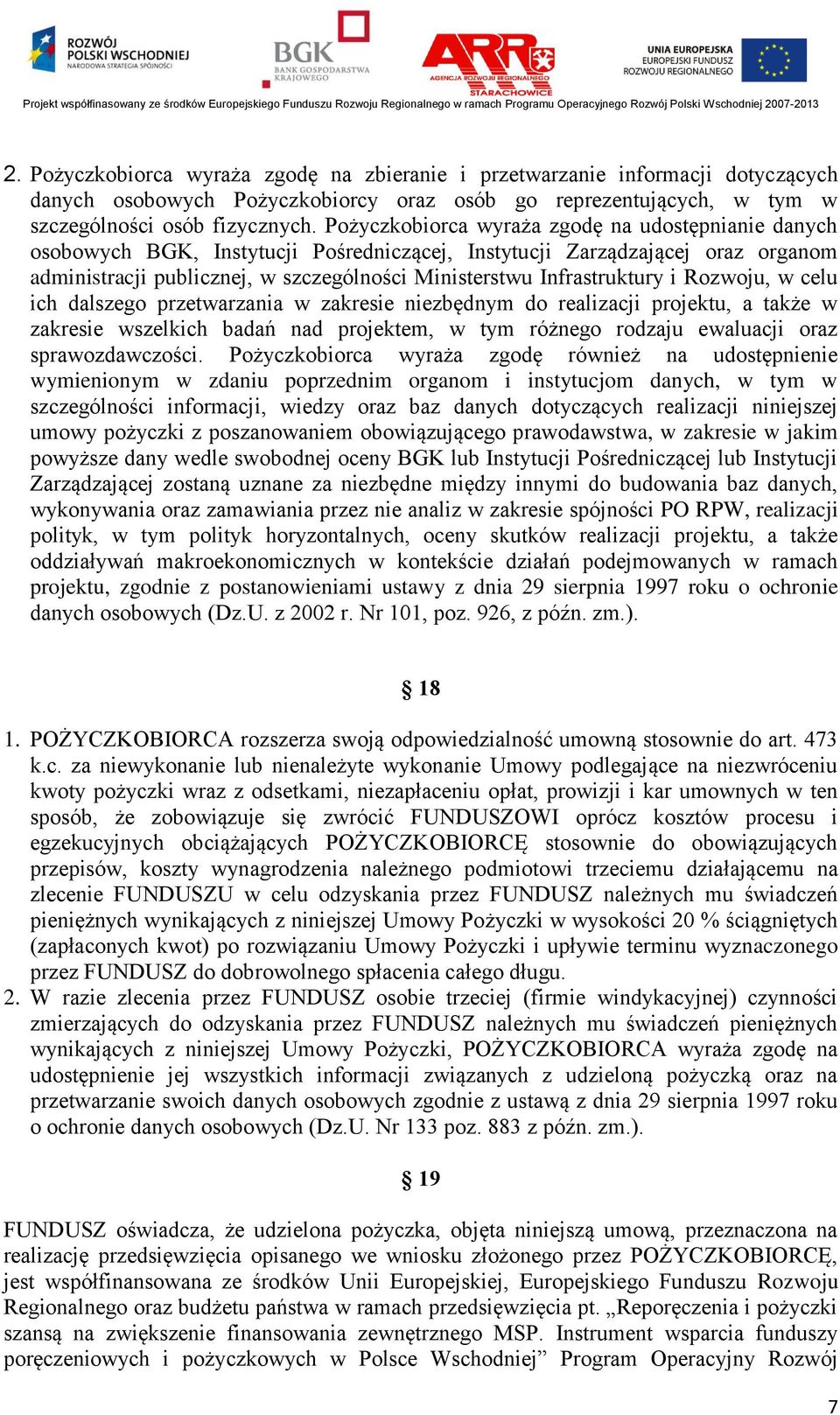 ROZWÓJ POLSKI WSCHODNIEJ NARODOWA STRATEGIA SPÓJNOŚCI

BGK BANK GOSPODARSTWA KRAJOWEGO

ARR AGENCJA ROZWOJU REGIONALNEGO STARACHOWICE

UNIA EUROPEJSKA EUROPEJSKI FUNDUSZ ROZWOJU REGIONALNEGO

Projekt współfinasowany ze środków Europejskiego Funduszu Rozwoju Regionalnego w ramach Programu Operacyjnego Rozwój Polski Wschodniej 2007-2013

2. Pożyczkobiorca wyraża zgodę na zbieranie i przetwarzanie informacji dotyczących danych osobowych Pożyczkobiorcy oraz osób go reprezentujących, w tym w szczególności osób fizycznych. Pożyczkobiorca wyraża zgodę na udostępnianie danych osobowych BGK, Instytucji Pośredniczącej, Instytucji Zarządzającej oraz organom administracji publicznej, w szczególności Ministerstwu Infrastruktury i Rozwoju, w celu ich dalszego przetwarzania w zakresie niezbędnym do realizacji projektu, a także w zakresie wszelkich badań nad projektem, w tym różnego rodzaju ewaluacji oraz sprawozdawczości. Pożyczkobiorca wyraża zgodę również na udostępnienie wymienionym w zdaniu poprzednim organom i instytucjom danych, w tym w szczególności informacji, wiedzy oraz baz danych dotyczących realizacji niniejszej umowy pożyczki z poszanowaniem obowiązującego prawodawstwa, w zakresie w jakim powyższe dany wedle swobodnej oceny BGK lub Instytucji Pośredniczącej lub Instytucji Zarządzającej zostaną uznane za niezbędne między innymi do budowania baz danych, wykonywania oraz zamawiania przez nie analiz w zakresie spójności PO RPW, realizacji polityk, w tym polityk horyzontalnych, oceny skutków realizacji projektu, a także oddziaływań makroekonomicznych w kontekście działań podejmowanych w ramach projektu, zgodnie z postanowieniami ustawy z dnia 29 sierpnia 1997 roku o ochronie danych osobowych (Dz.U. z 2002 r. Nr 101, poz. 926, z późn. zm.).

§ 18

1. POŻYCZKOBIORCA rozszerza swoją odpowiedzialność umowną stosownie do art. 473 k.c. za niewykonanie lub nienależyte wykonanie Umowy podlegające na niezwróceniu kwoty pożyczki wraz z odsetkami, niezapłaceniu opłat, prowizji i kar umownych w ten sposób, że zobowiązuje się zwrócić FUNDUSZOWI oprócz kosztów procesu i egzekucyjnych obciążających POŻYCZKOBIORCĘ stosownie do obowiązujących przepisów, koszty wynagrodzenia należnego podmiotowi trzeciemu działającemu na zlecenie FUNDUSZU w celu odzyskania przez FUNDUSZ należnych mu świadczeń pieniężnych wynikających z niniejszej Umowy Pożyczki w wysokości 20 % ściągniętych (zapłaconych kwot) po rozwiązaniu Umowy Pożyczki i upływie terminu wyznaczonego przez FUNDUSZ do dobrowolnego spłacenia całego długu.
2. W razie zlecenia przez FUNDUSZ osobie trzeciej (firmie windykacyjnej) czynności zmierzających do odzyskania przez FUNDUSZ należnych mu świadczeń pieniężnych wynikających z niniejszej Umowy Pożyczki, POŻYCZKOBIORCA wyraża zgodę na udostępnienie jej wszystkich informacji związanych z udzieloną pożyczką oraz na przetwarzanie swoich danych osobowych zgodnie z ustawą z dnia 29 sierpnia 1997 roku o ochronie danych osobowych (Dz.U. Nr 133 poz. 883 z późn. zm.).

§ 19

FUNDUSZ oświadcza, że udzielona pożyczka, objęta niniejszą umową, przeznaczona na realizację przedsięwzięcia opisanego we wniosku złożonego przez POŻYCZKOBIORCĘ, jest współfinansowana ze środków Unii Europejskiej, Europejskiego Funduszu Rozwoju Regionalnego oraz budżetu państwa w ramach przedsięwzięcia pt. „Reporęczenia i pożyczki szansą na zwiększenie finansowania zewnętrznego MSP. Instrument wsparcia funduszy poręczeniowych i pożyczkowych w Polsce Wschodniej” Program Operacyjny Rozwój

7